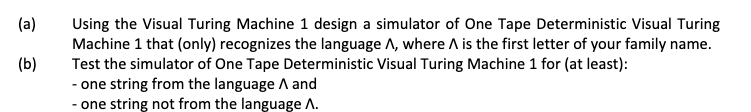 (a) Using the Visual Turing Machine 1 design a simulator of One Tape Deterministic Visual Turing Machine 1 that (only) recognizes the language Λ, where Λ is the first letter of your family name.

(b) Test the simulator of One Tape Deterministic Visual Turing Machine 1 for (at least):
- one string from the language Λ and
- one string not from the language Λ.